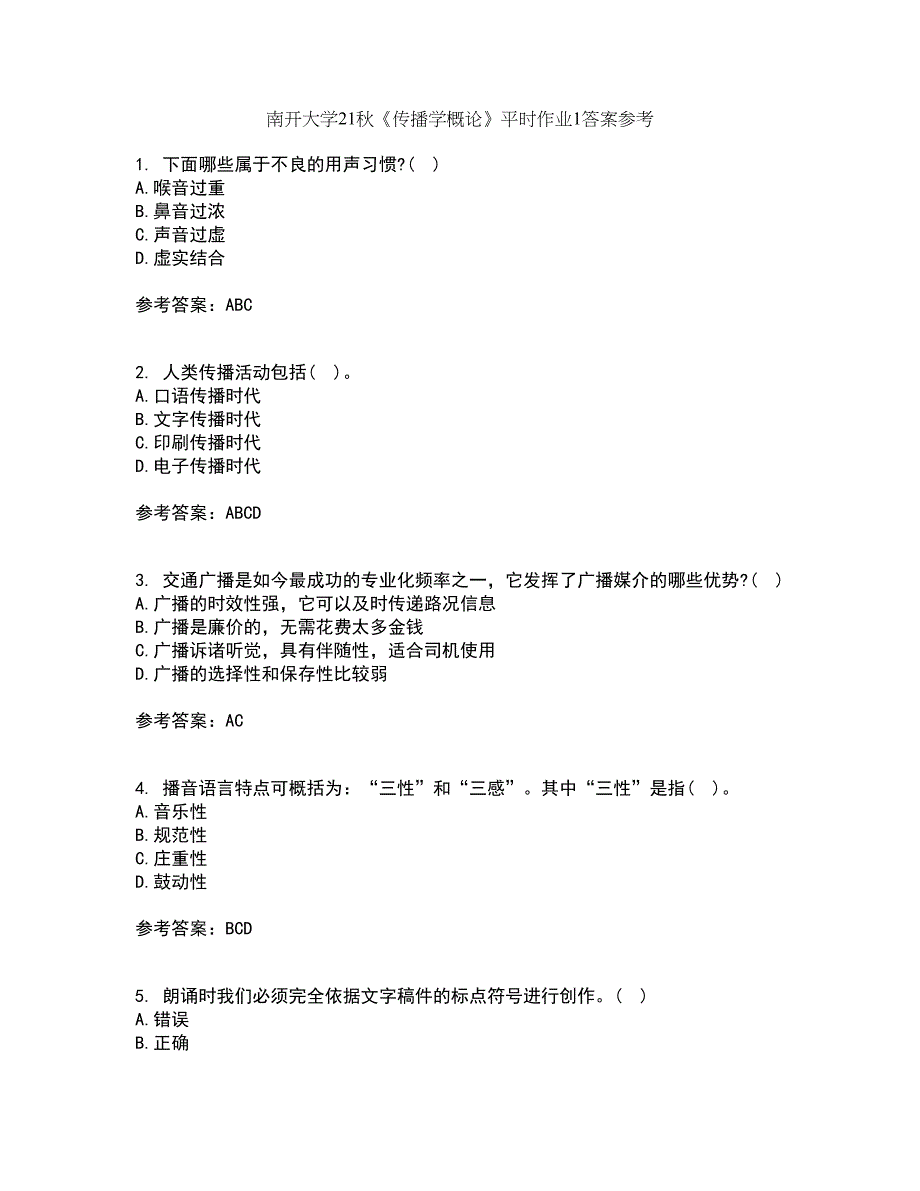 南开大学21秋《传播学概论》平时作业1答案参考

1. 下面哪些属于不良的用声习惯?( )
A.喉音过重
B.鼻音过浓
C.声音过虚
D.虚实结合

参考答案：ABC

2. 人类传播活动包括( )。
A.口语传播时代
B.文字传播时代
C.印刷传播时代
D.电子传播时代

参考答案：ABCD

3. 交通广播是如今最成功的专业化频率之一，它发挥了广播媒介的哪些优势?( )
A.广播的时效性强，它可以及时传递路况信息
B.广播是廉价的，无需花费太多金钱
C.广播诉诸听觉，具有伴随性，适合司机使用
D.广播的选择性和保存性比较弱

参考答案：AC

4. 播音语言特点可概括为：“三性”和“三感”。其中“三性”是指( )。
A.音乐性
B.规范性
C.庄重性
D.鼓动性

参考答案：BCD

5. 朗诵时我们必须完全依据文字稿件的标点符号进行创作。( )
A.错误
B.正确